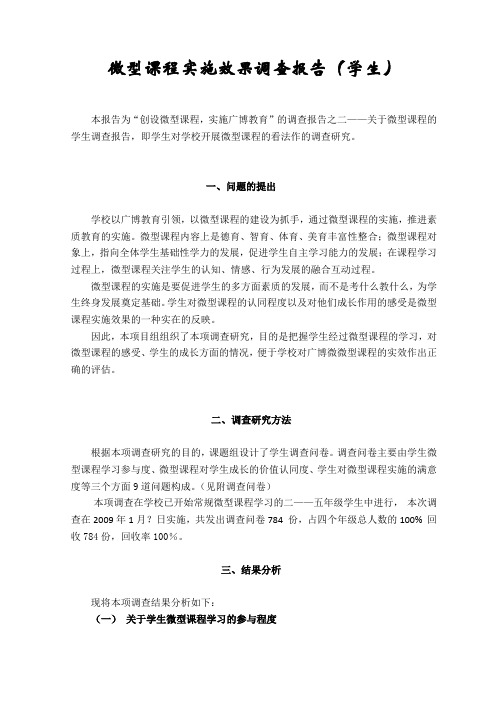 微型课程实施效果调查报告（学生）

本报告为“创设微型课程，实施广博教育”的调查报告之二——关于微型课程的学生调查报告，即学生对学校开展微型课程的看法作的调查研究。

一、问题的提出

学校以广博教育引领，以微型课程的建设为抓手，通过微型课程的实施，推进素质教育的实施。微型课程内容上是德育、智育、体育、美育丰富性整合；微型课程对象上，指向全体学生基础性学力的发展，促进学生自主学习能力的发展；在课程学习过程上，微型课程关注学生的认知、情感、行为发展的融合互动过程。

微型课程的实施是要促进学生的多方面素质的发展，而不是考什么教什么，为学生终身发展奠定基础。学生对微型课程的认同程度以及对他们成长作用的感受是微型课程实施效果的一种实在的反映。

因此，本项目组组织了本项调查研究，目的是把握学生经过微型课程的学习，对微型课程的感受、学生的成长方面的情况，便于学校对广博微微型课程的实效作出正确的评估。

二、调查研究方法

根据本项调查研究的目的，课题组设计了学生调查问卷。调查问卷主要由学生微型课程学习参与度、微型课程对学生成长的价值认同度、学生对微型课程实施的满意度等三个方面 9 道问题构成。（见附调查问卷）

本项调查在学校已开始常规微型课程学习的二——五年级学生中进行， 本次调查在 2009 年 1 月？日实施，共发出调查问卷 784 份，占四个年级总人数的 100% 回收 784 份，回收率 100%。

三、结果分析

现将本项调查结果分析如下：

（一） 关于学生微型课程学习的参与程度